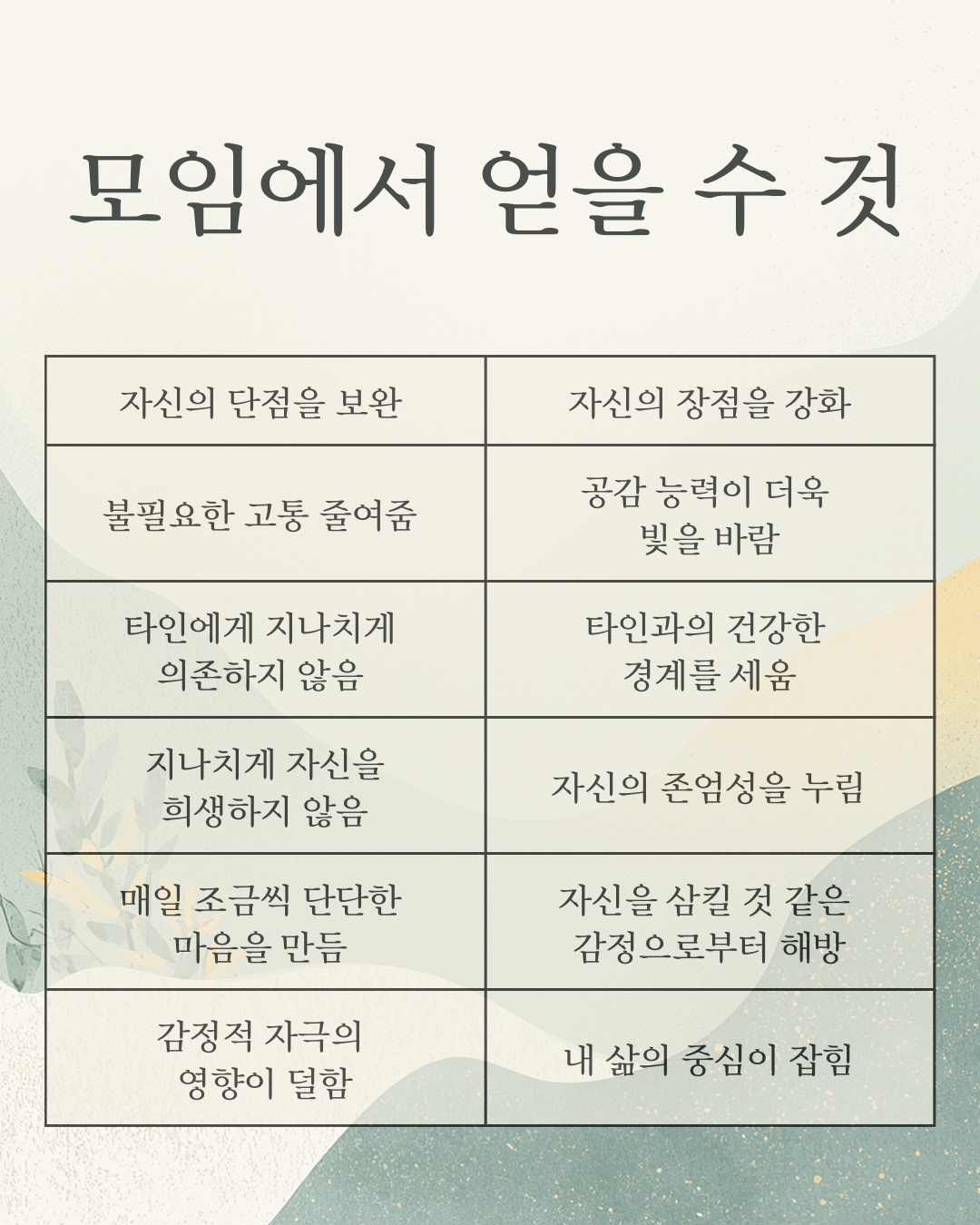 모임에서 얻을 수 것

| 자신의 단점을 보완 | 자신의 장점을 강화 |
|---|---|
| 불필요한 고통 줄여줌 | 공감 능력이 더욱 빛을 바람 |
| 타인에게 지나치게 의존하지 않음 | 타인과의 건강한 경계를 세움 |
| 지나치게 자신을 희생하지 않음 | 자신의 존엄성을 누림 |
| 매일 조금씩 단단한 마음을 만듬 | 자신을 삼킬 것 같은 감정으로부터 해방 |
| 감정적 자극의 영향이 덜함 | 내 삶의 중심이 잡힘 |